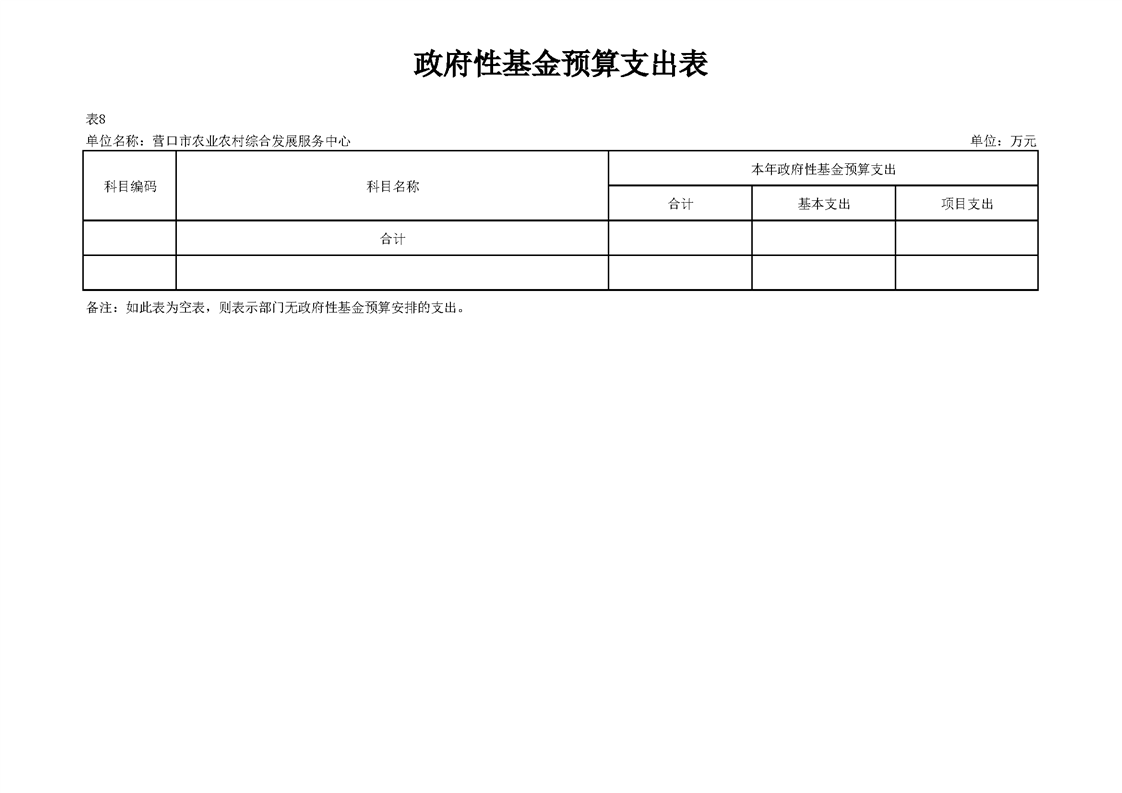 政府性基金预算支出表

表8
单位名称：营口市农业农村综合发展服务中心

单位：万元

| 科目编码 | 科目名称 | 本年政府性基金预算支出 | | |
|---|---|---|---|---|
| | | 合计 | 基本支出 | 项目支出 |
| | 合计 | | | |
| | | | | |

备注：如此表为空表，则表示部门无政府性基金预算安排的支出。